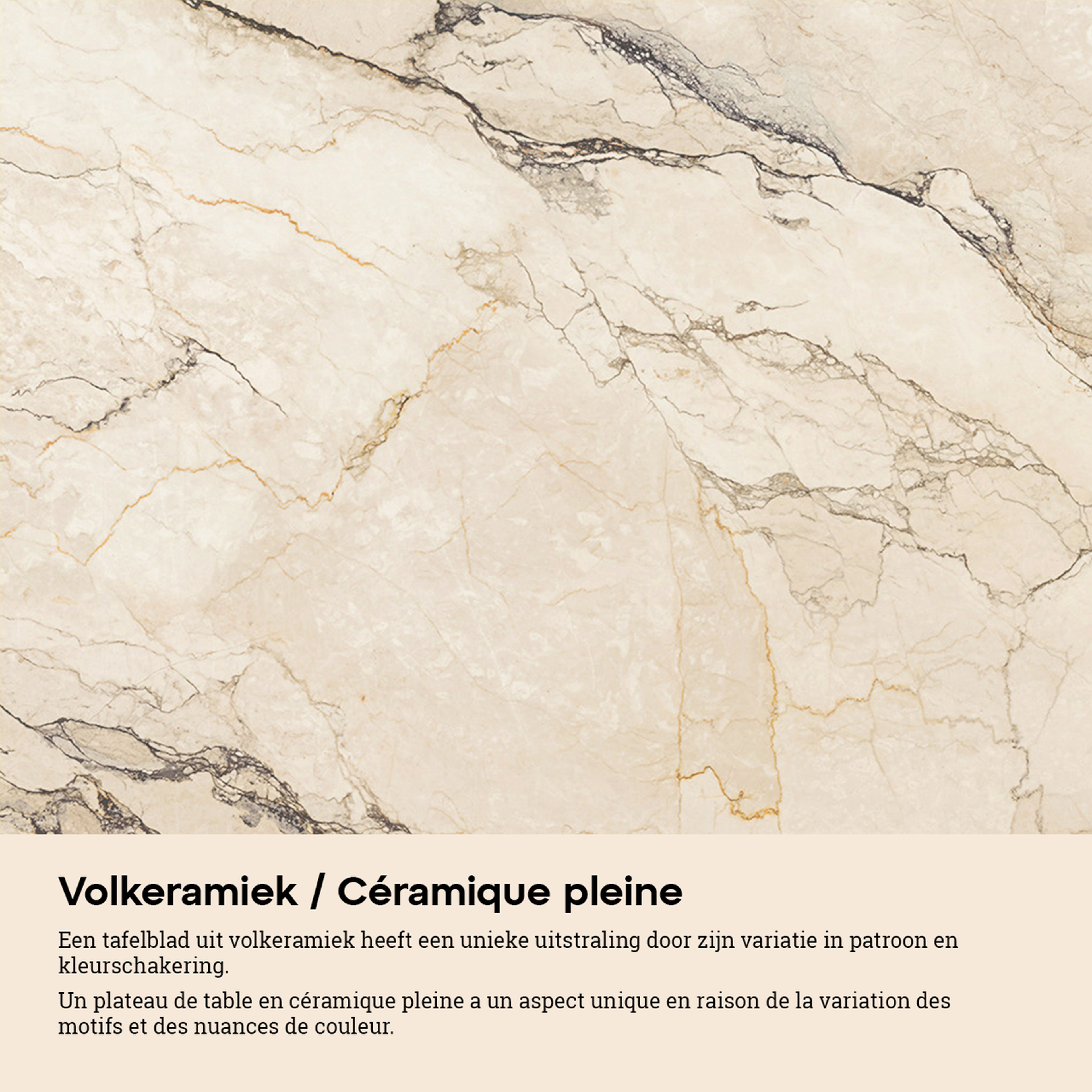 Volkeramiek / Céramique pleine

Een tafelblad uit volkeramiek heeft een unieke uitstraling door zijn variatie in patroon en kleurschakering.

Un plateau de table en céramique pleine a un aspect unique en raison de la variation des motifs et des nuances de couleur.